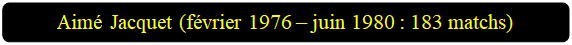 Aimé Jacquet (février 1976 – juin 1980 : 183 matchs)